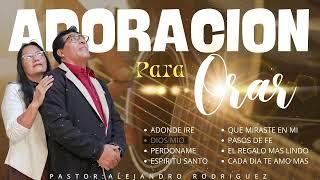 ADORACION

Para Orar

• ADONDE IRE
• DIOS MIO
• PERDONAME
• ESPIRITU SANTO

• QUE MIRASTE EN MI
• PASOS DE FE
• EL REGALO MAS LINDO
• CADA DIA TE AMO MAS

PASTOR: ALEJANDRO RODRIGUEZ